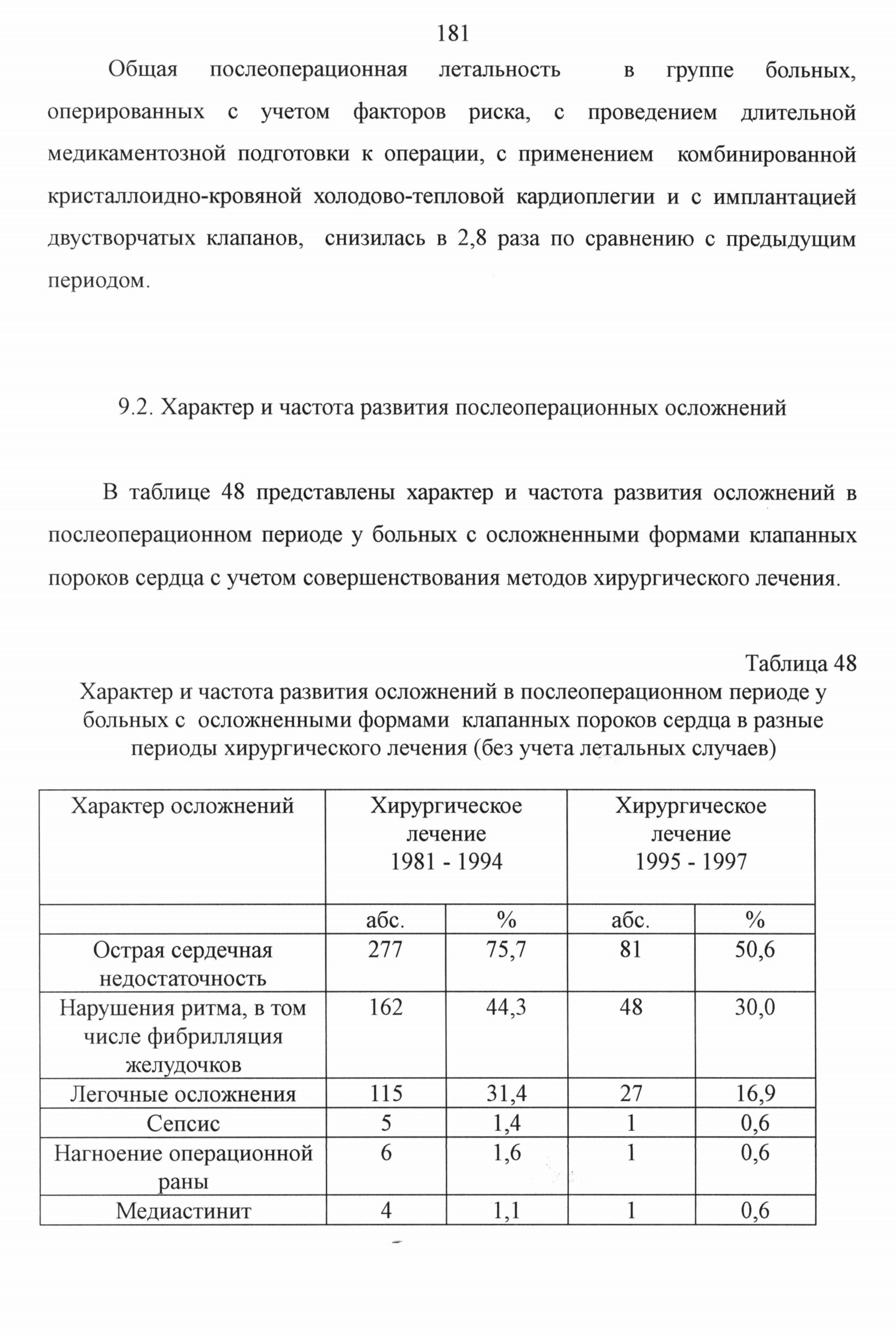 181

Общая послеоперационная летальность в группе больных, оперированных с учетом факторов риска, с проведением длительной медикаментозной подготовки к операции, с применением комбинированной кристаллоидно-кровяной холодово-тепловой кардиоплегии и с имплантацией двустворчатых клапанов, снизилась в 2,8 раза по сравнению с предыдущим периодом.

9.2. Характер и частота развития послеоперационных осложнений

В таблице 48 представлены характер и частота развития осложнений в послеоперационном периоде у больных с осложненными формами клапанных пороков сердца с учетом совершенствования методов хирургического лечения.

Таблица 48

Характер и частота развития осложнений в послеоперационном периоде у больных с осложненными формами клапанных пороков сердца в разные периоды хирургического лечения (без учета летальных случаев)

| Характер осложнений | Хирургическое лечение 1981 - 1994 | | Хирургическое лечение 1995 - 1997 | |
|---|---|---|---|---|
| | абс. | % | абс. | % |
| Острая сердечная недостаточность | 277 | 75,7 | 81 | 50,6 |
| Нарушения ритма, в том числе фибрилляция желудочков | 162 | 44,3 | 48 | 30,0 |
| Легочные осложнения | 115 | 31,4 | 27 | 16,9 |
| Сепсис | 5 | 1,4 | 1 | 0,6 |
| Нагноение операционной раны | 6 | 1,6 | 1 | 0,6 |
| Медиастинит | 4 | 1,1 | 1 | 0,6 |